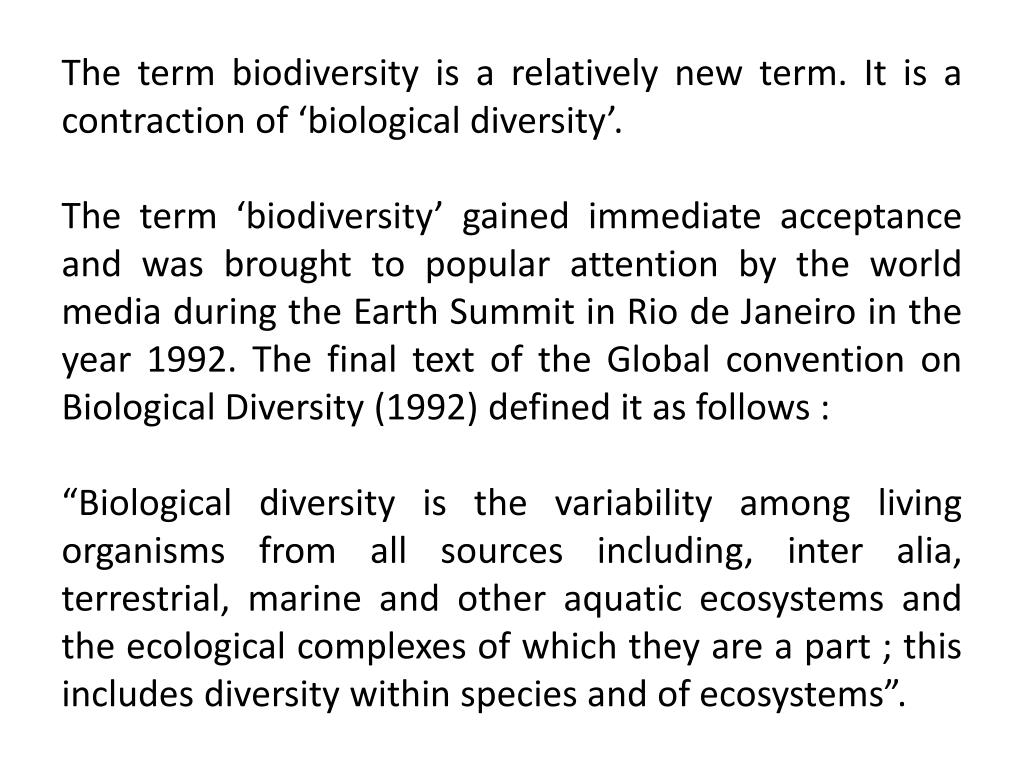 The term biodiversity is a relatively new term. It is a contraction of ‘biological diversity’.

The term ‘biodiversity’ gained immediate acceptance and was brought to popular attention by the world media during the Earth Summit in Rio de Janeiro in the year 1992. The final text of the Global convention on Biological Diversity (1992) defined it as follows :

“Biological diversity is the variability among living organisms from all sources including, inter alia, terrestrial, marine and other aquatic ecosystems and the ecological complexes of which they are a part ; this includes diversity within species and of ecosystems”.